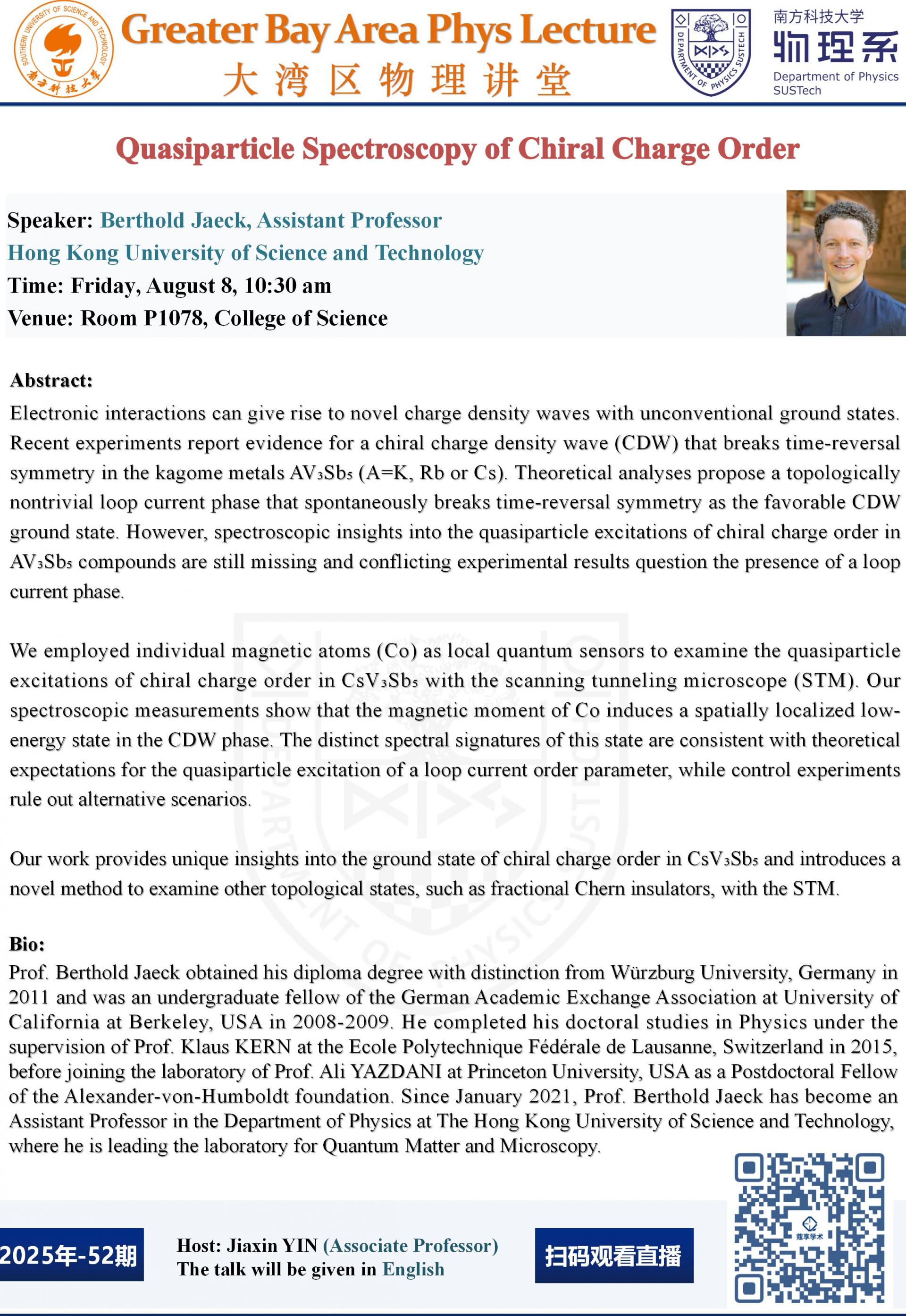 SOUTHERN UNIVERSITY OF SCIENCE AND TECHNOLOGY
南方科技大学

Greater Bay Area Phys Lecture
大湾区物理讲堂

DEPARTMENT OF PHYSICS SUSTECH

南方科技大学
物理系
Department of Physics
SUSTech

Quasiparticle Spectroscopy of Chiral Charge Order

Speaker: Berthold Jaeck, Assistant Professor
Hong Kong University of Science and Technology
Time: Friday, August 8, 10:30 am
Venue: Room P1078, College of Science

Abstract:
Electronic interactions can give rise to novel charge density waves with unconventional ground states. Recent experiments report evidence for a chiral charge density wave (CDW) that breaks time-reversal symmetry in the kagome metals $AV_3Sb_5$ (A=K, Rb or Cs). Theoretical analyses propose a topologically nontrivial loop current phase that spontaneously breaks time-reversal symmetry as the favorable CDW ground state. However, spectroscopic insights into the quasiparticle excitations of chiral charge order in $AV_3Sb_5$ compounds are still missing and conflicting experimental results question the presence of a loop current phase.

We employed individual magnetic atoms (Co) as local quantum sensors to examine the quasiparticle excitations of chiral charge order in $CsV_3Sb_5$ with the scanning tunneling microscope (STM). Our spectroscopic measurements show that the magnetic moment of Co induces a spatially localized low-energy state in the CDW phase. The distinct spectral signatures of this state are consistent with theoretical expectations for the quasiparticle excitation of a loop current order parameter, while control experiments rule out alternative scenarios.

Our work provides unique insights into the ground state of chiral charge order in $CsV_3Sb_5$ and introduces a novel method to examine other topological states, such as fractional Chern insulators, with the STM.

Bio:
Prof. Berthold Jaeck obtained his diploma degree with distinction from Würzburg University, Germany in 2011 and was an undergraduate fellow of the German Academic Exchange Association at University of California at Berkeley, USA in 2008-2009. He completed his doctoral studies in Physics under the supervision of Prof. Klaus KERN at the Ecole Polytechnique Fédérale de Lausanne, Switzerland in 2015, before joining the laboratory of Prof. Ali YAZDANI at Princeton University, USA as a Postdoctoral Fellow of the Alexander-von-Humboldt foundation. Since January 2021, Prof. Berthold Jaeck has become an Assistant Professor in the Department of Physics at The Hong Kong University of Science and Technology, where he is leading the laboratory for Quantum Matter and Microscopy.

2025年-52期

Host: Jiaxin YIN (Associate Professor)
The talk will be given in English

扫码观看直播

蔻享学术